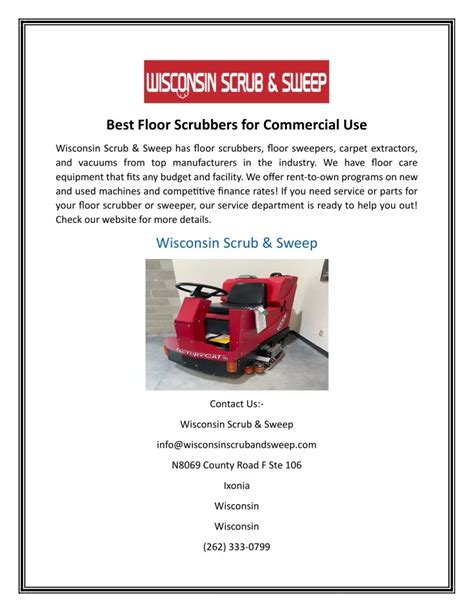 WISCONSIN SCRUB & SWEEP

Best Floor Scrubbers for Commercial Use

Wisconsin Scrub & Sweep has floor scrubbers, floor sweepers, carpet extractors, and vacuums from top manufacturers in the industry. We have floor care equipment that fits any budget and facility. We offer rent-to-own programs on new and used machines and competitive finance rates! If you need service or parts for your floor scrubber or sweeper, our service department is ready to help you out! Check our website for more details.

Wisconsin Scrub & Sweep

FACTORY CAT

Contact Us:-

Wisconsin Scrub & Sweep

info@wisconsinscrubandsweep.com

N8069 County Road F Ste 106

Ixonia

Wisconsin

Wisconsin

(262) 333-0799